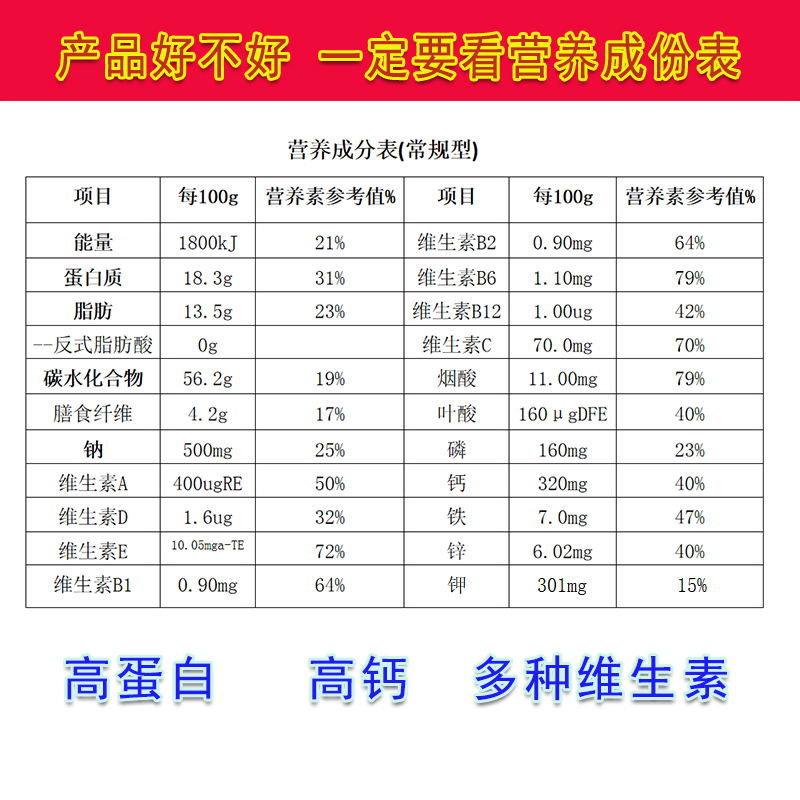 产品好不好 一定要看营养成份表

营养成分表(常规型)

| 项目 | 每100g | 营养素参考值% | 项目 | 每100g | 营养素参考值% |
|---|---|---|---|---|---|
| 能量 | 1800kJ | 21% | 维生素B2 | 0.90mg | 64% |
| 蛋白质 | 18.3g | 31% | 维生素B6 | 1.10mg | 79% |
| 脂肪 | 13.5g | 23% | 维生素B12 | 1.00ug | 42% |
| --反式脂肪酸 | 0g | | 维生素C | 70.0mg | 70% |
| 碳水化合物 | 56.2g | 19% | 烟酸 | 11.00mg | 79% |
| 膳食纤维 | 4.2g | 17% | 叶酸 | 160μgDFE | 40% |
| 钠 | 500mg | 25% | 磷 | 160mg | 23% |
| 维生素A | 400ugRE | 50% | 钙 | 320mg | 40% |
| 维生素D | 1.6ug | 32% | 铁 | 7.0mg | 47% |
| 维生素E | 10.05mga-TE | 72% | 锌 | 6.02mg | 40% |
| 维生素B1 | 0.90mg | 64% | 钾 | 301mg | 15% |

高蛋白 高钙 多种维生素